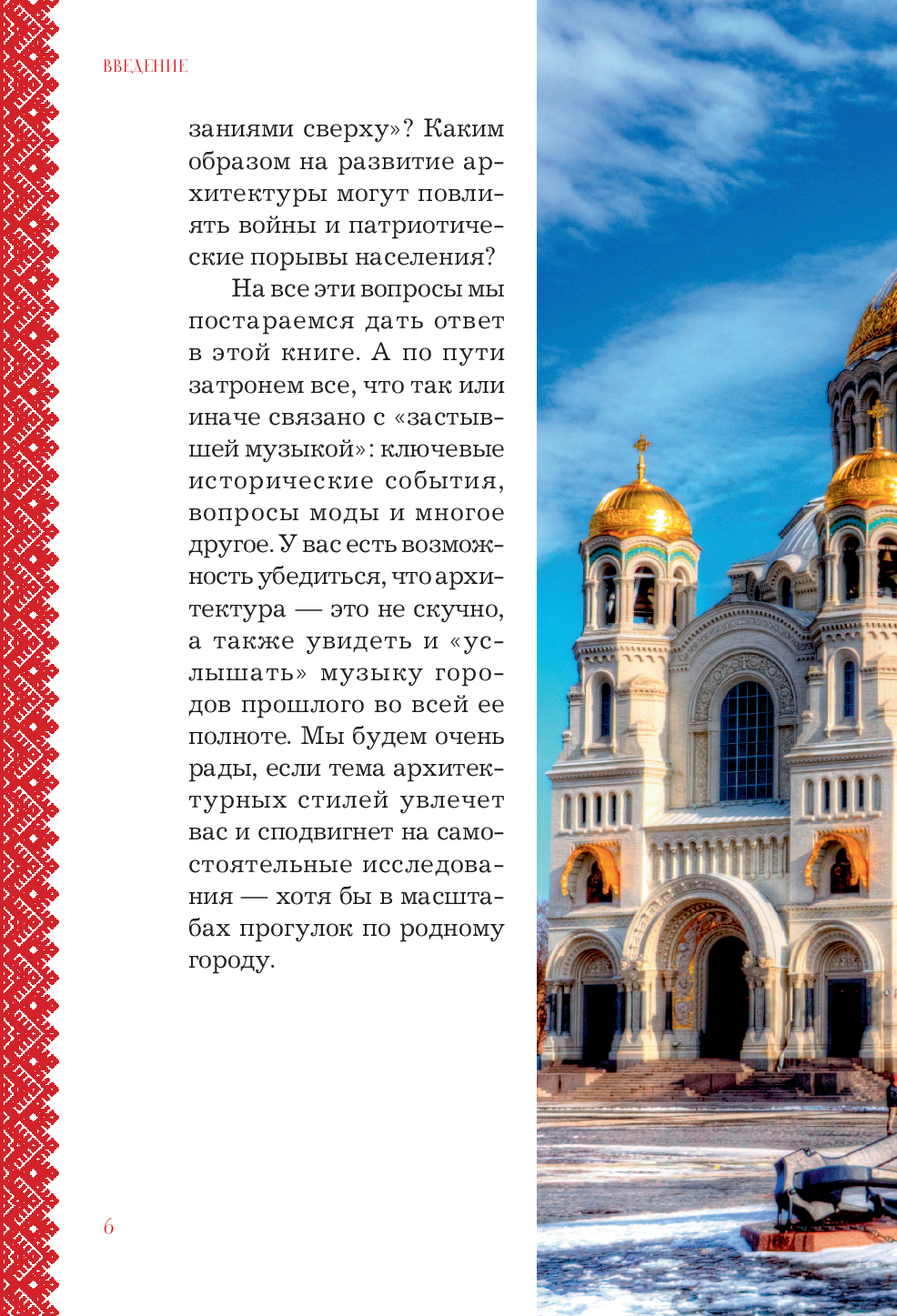 ВВЕДЕНИЕ

заниями сверху»? Каким образом на развитие архитектуры могут повлиять войны и патриотические порывы населения?

На все эти вопросы мы постараемся дать ответ в этой книге. А по пути затронем все, что так или иначе связано с «застывшей музыкой»: ключевые исторические события, вопросы моды и многое другое. У вас есть возможность убедиться, что архитектура — это не скучно, а также увидеть и «услышать» музыку городов прошлого во всей ее полноте. Мы будем очень рады, если тема архитектурных стилей увлечет вас и сподвигнет на самостоятельные исследования — хотя бы в масштабах прогулок по родному городу.

6